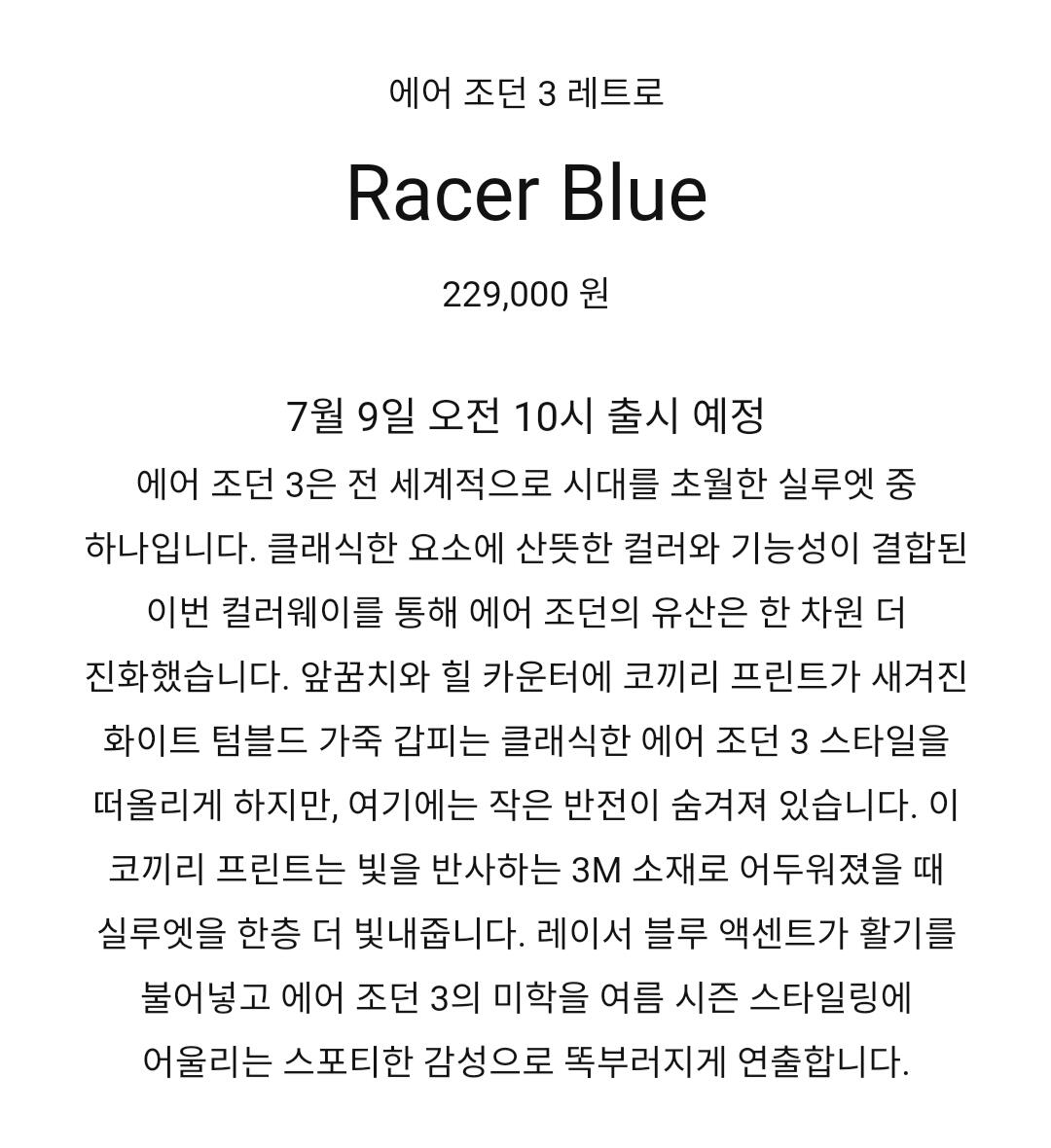 에어 조던 3 레트로

Racer Blue

229,000 원

7월 9일 오전 10시 출시 예정

에어 조던 3은 전 세계적으로 시대를 초월한 실루엣 중 하나입니다. 클래식한 요소에 산뜻한 컬러와 기능성이 결합된 이번 컬러웨이를 통해 에어 조던의 유산은 한 차원 더 진화했습니다. 앞꿈치와 힐 카운터에 코끼리 프린트가 새겨진 화이트 텀블드 가죽 갑피는 클래식한 에어 조던 3 스타일을 떠올리게 하지만, 여기에는 작은 반전이 숨겨져 있습니다. 이 코끼리 프린트는 빛을 반사하는 3M 소재로 어두워졌을 때 실루엣을 한층 더 빛내줍니다. 레이서 블루 액센트가 활기를 불어넣고 에어 조던 3의 미학을 여름 시즌 스타일링에 어울리는 스포티한 감성으로 똑부러지게 연출합니다.